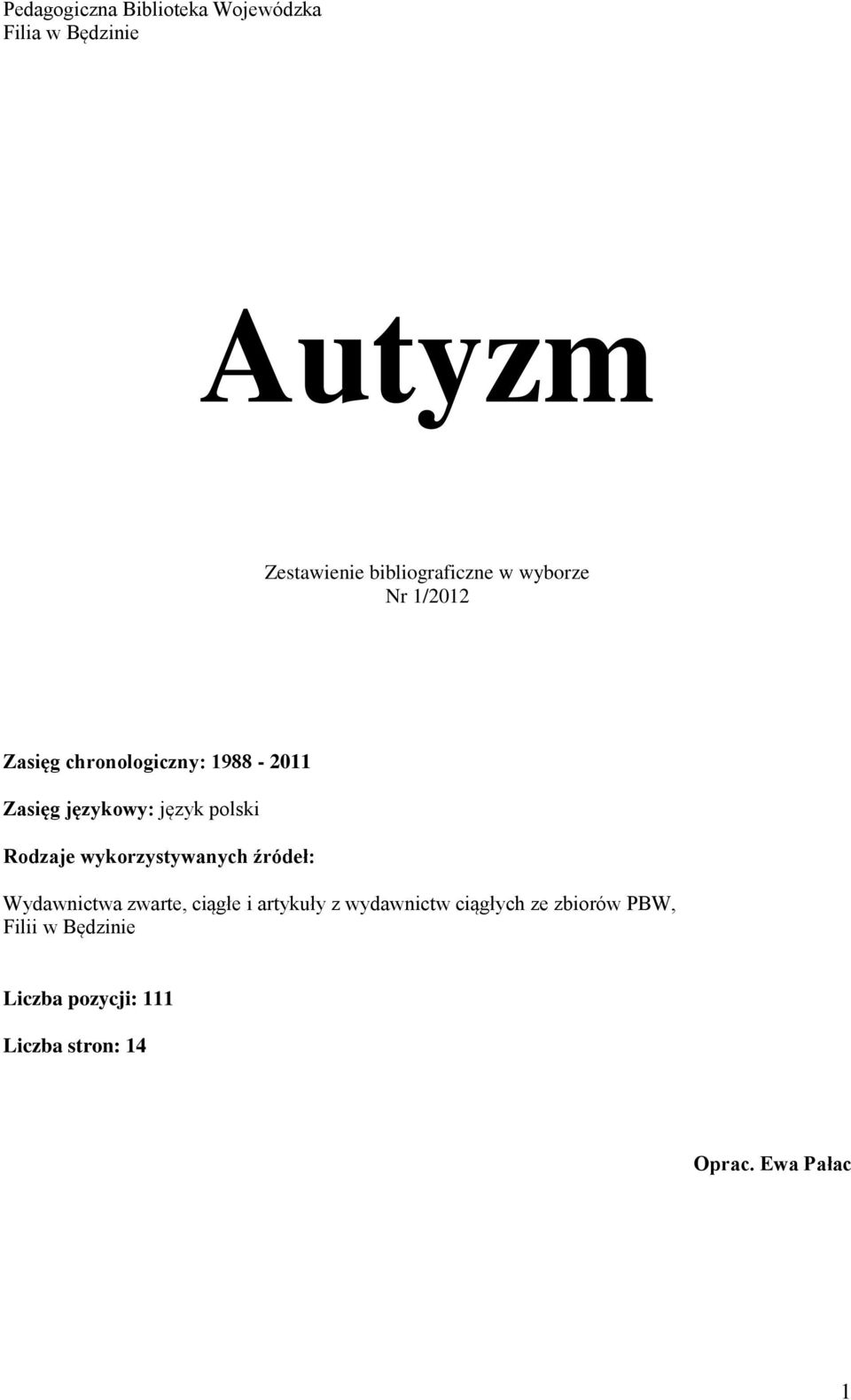 Pedagogiczna Biblioteka Wojewódzka
Filia w Będzinie

Autyzm

Zestawienie bibliograficzne w wyborze
Nr 1/2012

Zasięg chronologiczny: 1988 - 2011

Zasięg językowy: język polski

Rodzaje wykorzystywanych źródeł:

Wydawnictwa zwarte, ciągłe i artykuły z wydawnictw ciągłych ze zbiorów PBW, Filii w Będzinie

Liczba pozycji: 111

Liczba stron: 14

Oprac. Ewa Pałac

1